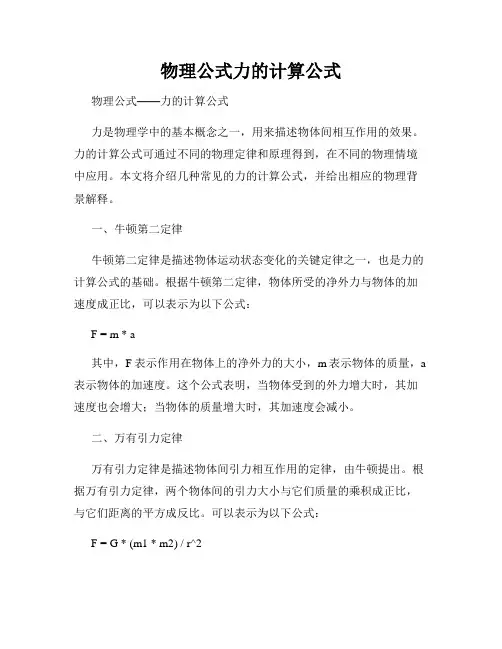 物理公式力的计算公式

物理公式——力的计算公式

力是物理学中的基本概念之一，用来描述物体间相互作用的效果。力的计算公式可通过不同的物理定律和原理得到，在不同的物理情境中应用。本文将介绍几种常见的力的计算公式，并给出相应的物理背景解释。

一、牛顿第二定律

牛顿第二定律是描述物体运动状态变化的关键定律之一，也是力的计算公式的基础。根据牛顿第二定律，物体所受的净外力与物体的加速度成正比，可以表示为以下公式：

F = m * a

其中，F表示作用在物体上的净外力的大小，m表示物体的质量，a表示物体的加速度。这个公式表明，当物体受到的外力增大时，其加速度也会增大；当物体的质量增大时，其加速度会减小。

二、万有引力定律

万有引力定律是描述物体间引力相互作用的定律，由牛顿提出。根据万有引力定律，两个物体间的引力大小与它们质量的乘积成正比，与它们距离的平方成反比。可以表示为以下公式：

F = G * (m1 * m2) / r^2